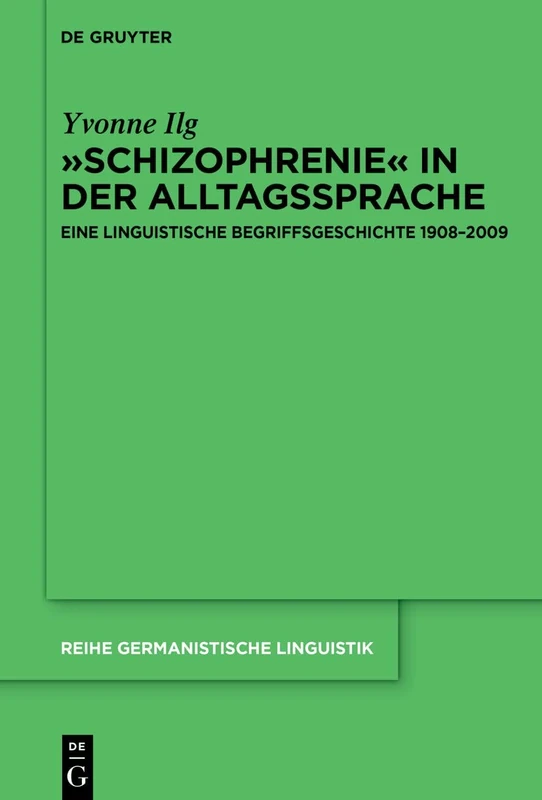 DE GRUYTER

Yvonne Ilg

»SCHIZOPHRENIE« IN DER ALLTAGSSPRACHE

EINE LINGUISTISCHE BEGRIFFSGESCHICHTE 1908–2009

REIHE GERMANISTISCHE LINGUISTIK

DE
G